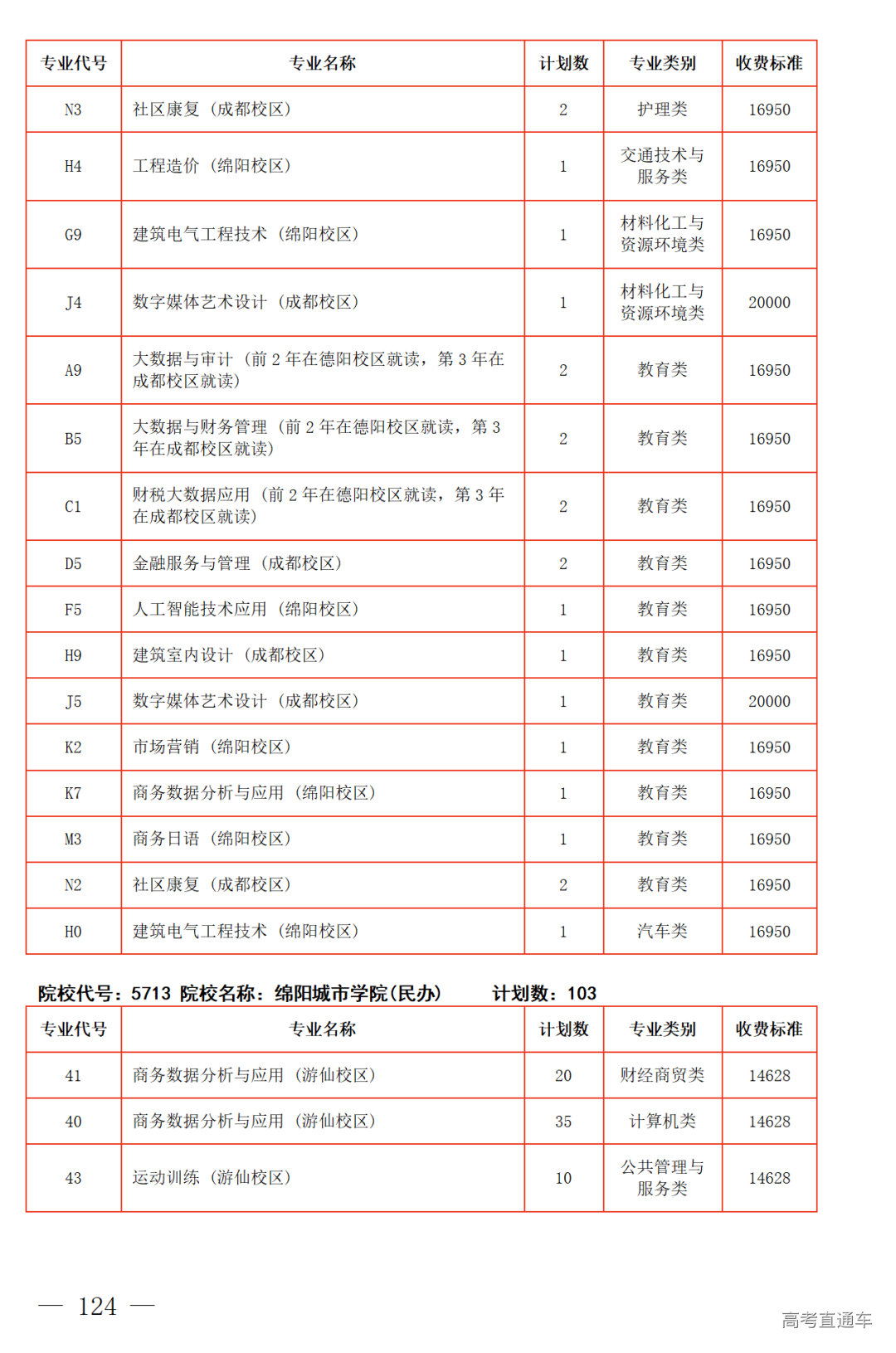 | 专业代号 | 专业名称 | 计划数 | 专业类别 | 收费标准 |
|---|---|---|---|---|
| N3 | 社区康复（成都校区） | 2 | 护理类 | 16950 |
| H4 | 工程造价（绵阳校区） | 1 | 交通技术与服务类 | 16950 |
| G9 | 建筑电气工程技术（绵阳校区） | 1 | 材料化工与资源环境类 | 16950 |
| J4 | 数字媒体艺术设计（成都校区） | 1 | 材料化工与资源环境类 | 20000 |
| A9 | 大数据与审计（前 2 年在德阳校区就读，第 3 年在成都校区就读） | 2 | 教育类 | 16950 |
| B5 | 大数据与财务管理（前 2 年在德阳校区就读，第 3 年在成都校区就读） | 2 | 教育类 | 16950 |
| C1 | 财税大数据应用（前 2 年在德阳校区就读，第 3 年在成都校区就读） | 2 | 教育类 | 16950 |
| D5 | 金融服务与管理（成都校区） | 2 | 教育类 | 16950 |
| F5 | 人工智能技术应用（绵阳校区） | 1 | 教育类 | 16950 |
| H9 | 建筑室内设计（成都校区） | 1 | 教育类 | 16950 |
| J5 | 数字媒体艺术设计（成都校区） | 1 | 教育类 | 20000 |
| K2 | 市场营销（绵阳校区） | 1 | 教育类 | 16950 |
| K7 | 商务数据分析与应用（绵阳校区） | 1 | 教育类 | 16950 |
| M3 | 商务日语（绵阳校区） | 1 | 教育类 | 16950 |
| N2 | 社区康复（成都校区） | 2 | 教育类 | 16950 |
| H0 | 建筑电气工程技术（绵阳校区） | 1 | 汽车类 | 16950 |

院校代号：5713 院校名称：绵阳城市学院(民办) 计划数：103

| 专业代号 | 专业名称 | 计划数 | 专业类别 | 收费标准 |
|---|---|---|---|---|
| 41 | 商务数据分析与应用（游仙校区） | 20 | 财经商贸类 | 14628 |
| 40 | 商务数据分析与应用（游仙校区） | 35 | 计算机类 | 14628 |
| 43 | 运动训练（游仙校区） | 10 | 公共管理与服务类 | 14628 |

— 124 —

高考直通车